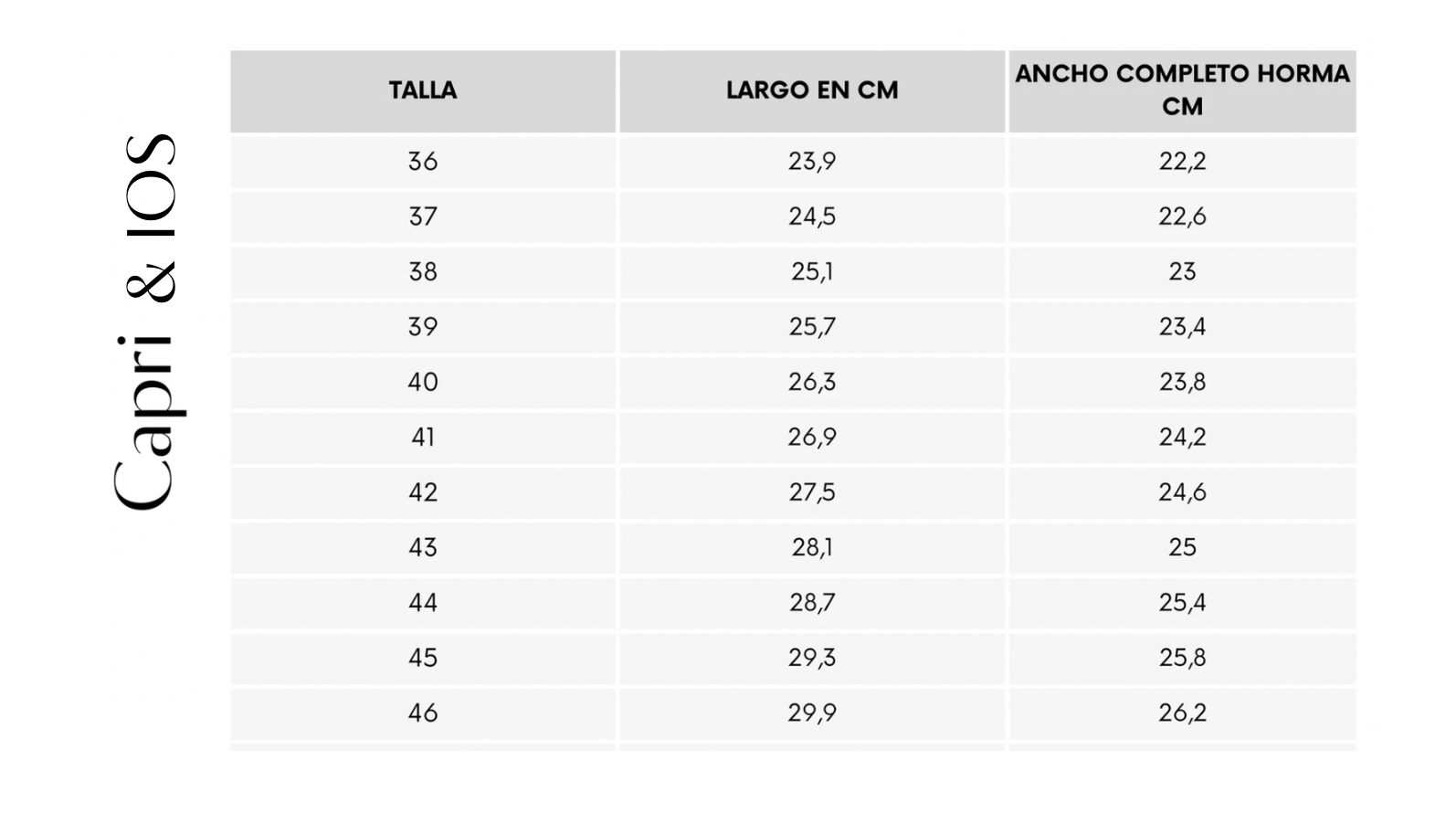 Capri & IOS

| TALLA | LARGO EN CM | ANCHO COMPLETO HORMA CM |
|---|---|---|
| 36 | 23,9 | 22,2 |
| 37 | 24,5 | 22,6 |
| 38 | 25,1 | 23 |
| 39 | 25,7 | 23,4 |
| 40 | 26,3 | 23,8 |
| 41 | 26,9 | 24,2 |
| 42 | 27,5 | 24,6 |
| 43 | 28,1 | 25 |
| 44 | 28,7 | 25,4 |
| 45 | 29,3 | 25,8 |
| 46 | 29,9 | 26,2 |